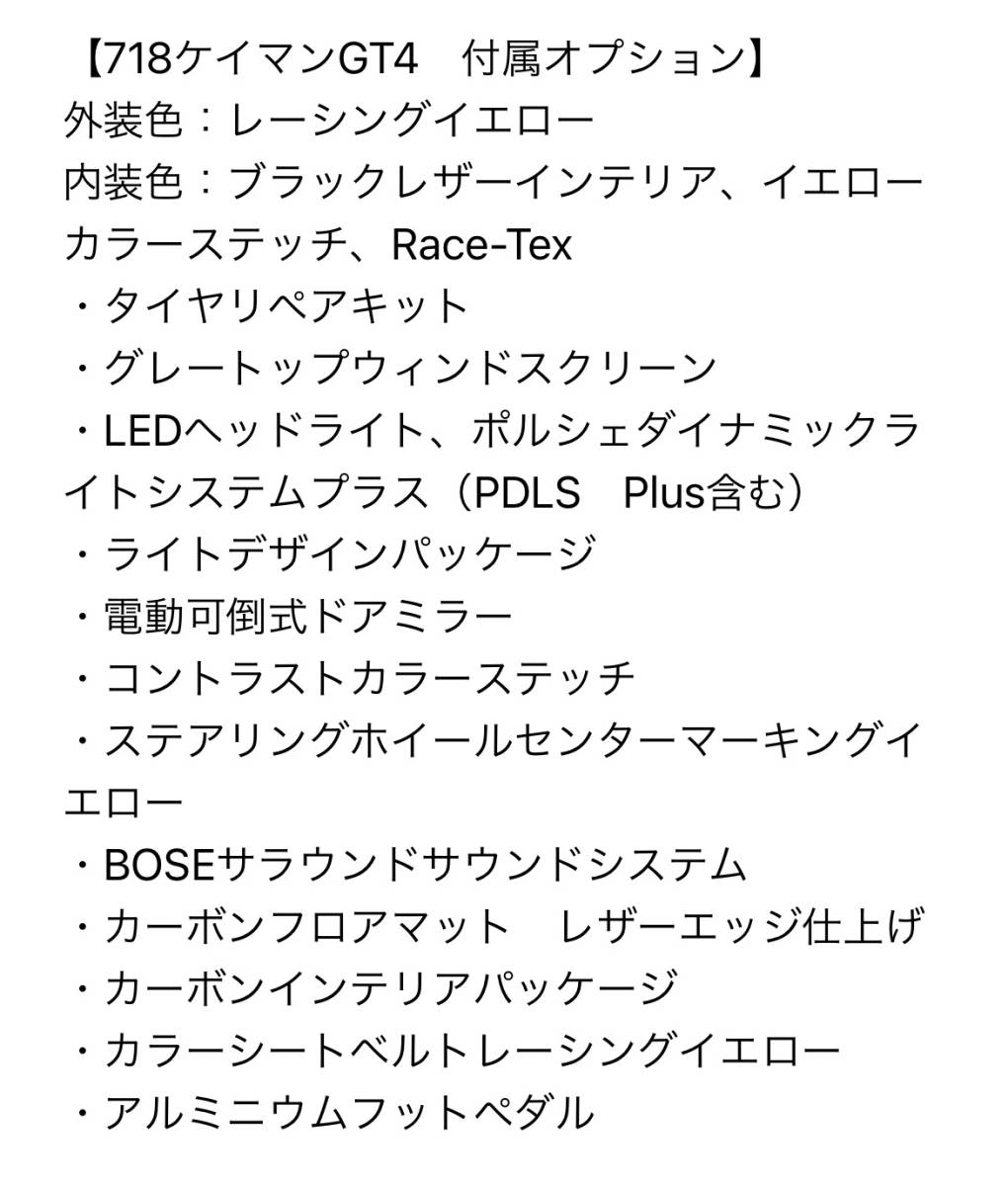 【718ケイマンGT4　付属オプション】
外装色：レーシングイエロー
内装色：ブラックレザーインテリア、イエローカラーステッチ、Race-Tex
・タイヤリペアキット
・グレートップウィンドスクリーン
・LEDヘッドライト、ポルシェダイナミックライトシステムプラス（PDLS　Plus含む）
・ライトデザインパッケージ
・電動可倒式ドアミラー
・コントラストカラーステッチ
・ステアリングホイールセンターマーキングイエロー
・BOSEサラウンドサウンドシステム
・カーボンフロアマット　レザーエッジ仕上げ
・カーボンインテリアパッケージ
・カラーシートベルトレーシングイエロー
・アルミニウムフットペダル